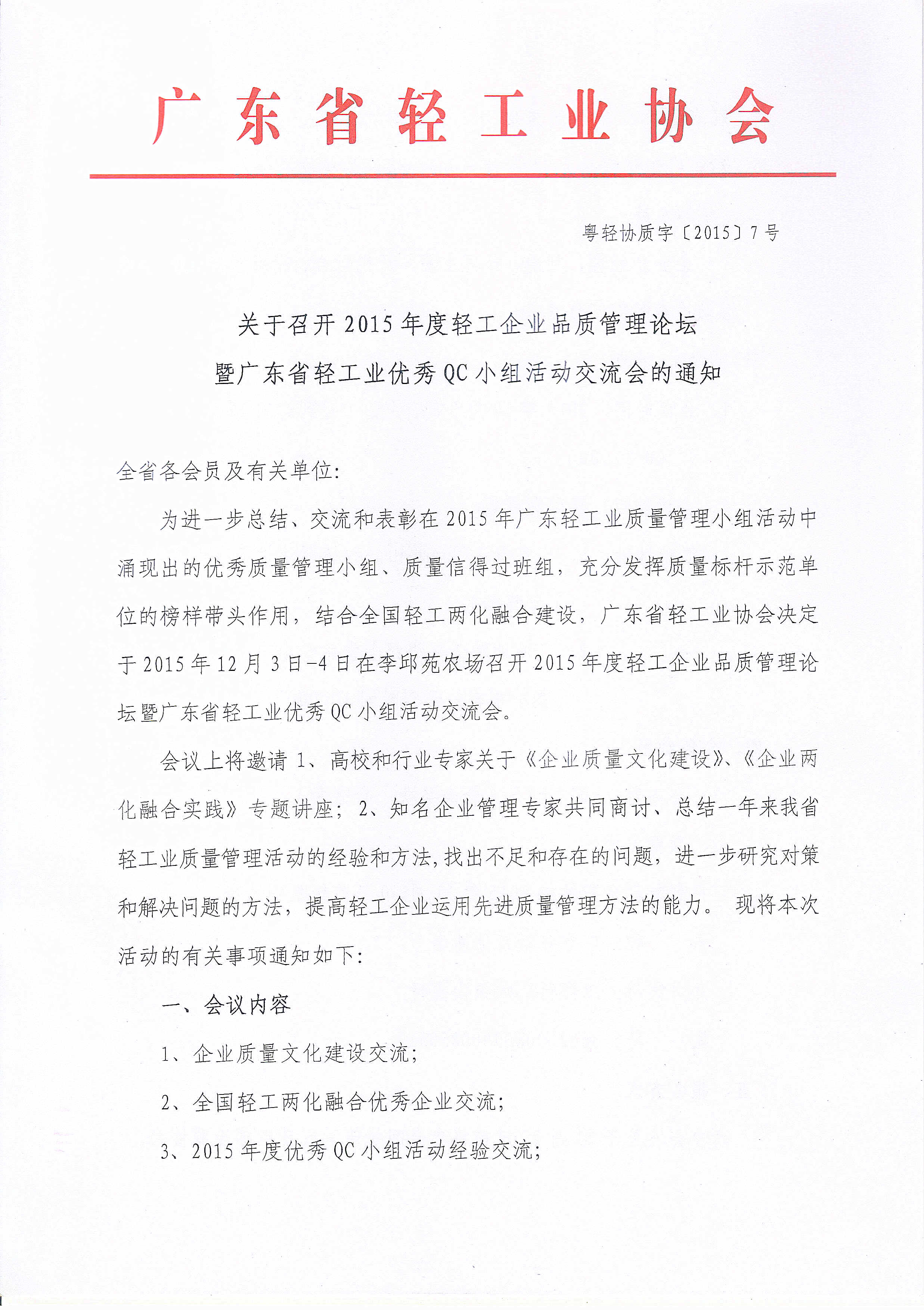 广东省轻工业协会

粤轻协质字〔2015〕7号

关于召开2015年度轻工企业品质管理论坛
暨广东省轻工业优秀QC小组活动交流会的通知

全省各会员及有关单位:

为进一步总结、交流和表彰在2015年广东轻工业质量管理小组活动中涌现出的优秀质量管理小组、质量信得过班组，充分发挥质量标杆示范单位的榜样带头作用，结合全国轻工两化融合建设，广东省轻工业协会决定于2015年12月3日-4日在李邱苑农场召开2015年度轻工企业品质管理论坛暨广东省轻工业优秀QC小组活动交流会。

会议上将邀请1、高校和行业专家关于《企业质量文化建设》、《企业两化融合实践》专题讲座；2、知名企业管理专家共同商讨、总结一年来我省轻工业质量管理活动的经验和方法,找出不足和存在的问题，进一步研究对策和解决问题的方法，提高轻工企业运用先进质量管理方法的能力。 现将本次活动的有关事项通知如下:

一、会议内容

1、企业质量文化建设交流;

2、全国轻工两化融合优秀企业交流;

3、2015年度优秀QC小组活动经验交流;